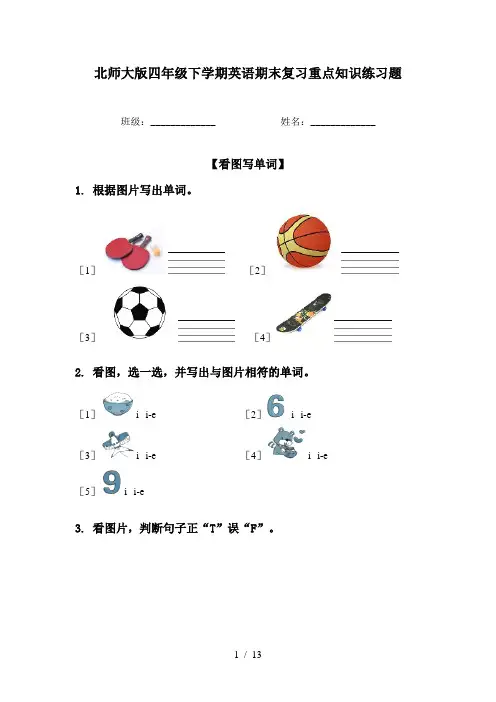 北师大版四年级下学期英语期末复习重点知识练习题

班级：____________ 姓名：____________

【看图写单词】

1. 根据图片写出单词。

［1］

［2］

［3］

［4］

2. 看图，选一选，并写出与图片相符的单词。

［1］ i i-e

［2］ 6 i i-e

［3］ i i-e

［4］ i i-e

［5］ 9 i i-e

3. 看图片，判断句子正“T”误“F”。

1 / 13